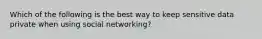 Which of the following is the best way to keep sensitive data private when using social networking?